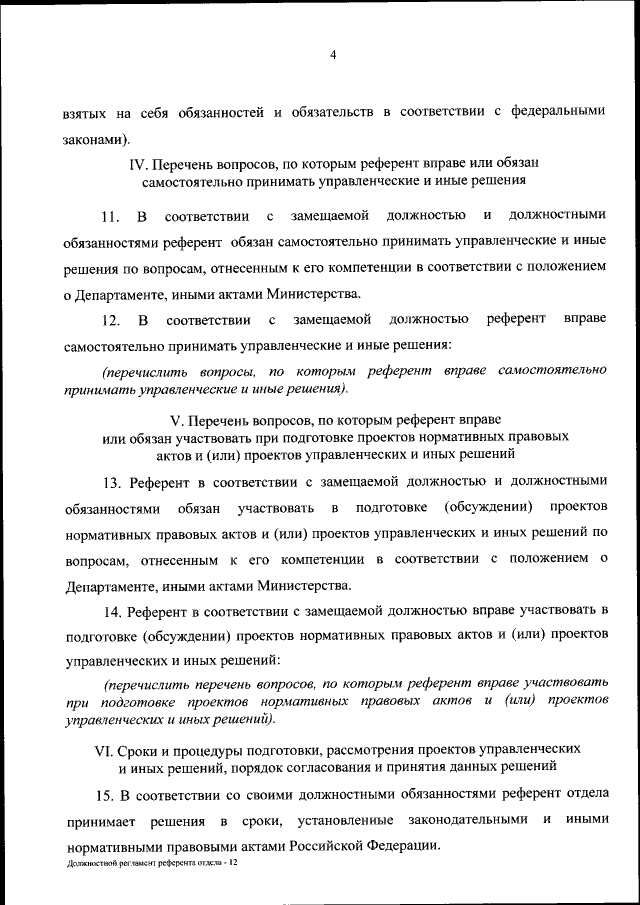 4

взятых на себя обязанностей и обязательств в соответствии с федеральными законами).

IV. Перечень вопросов, по которым референт вправе или обязан самостоятельно принимать управленческие и иные решения

11. В соответствии с замещаемой должностью и должностными обязанностями референт обязан самостоятельно принимать управленческие и иные решения по вопросам, отнесенным к его компетенции в соответствии с положением о Департаменте, иными актами Министерства.

12. В соответствии с замещаемой должностью референт вправе самостоятельно принимать управленческие и иные решения:

(перечислить вопросы, по которым референт вправе самостоятельно принимать управленческие и иные решения).

V. Перечень вопросов, по которым референт вправе или обязан участвовать при подготовке проектов нормативных правовых актов и (или) проектов управленческих и иных решений

13. Референт в соответствии с замещаемой должностью и должностными обязанностями обязан участвовать в подготовке (обсуждении) проектов нормативных правовых актов и (или) проектов управленческих и иных решений по вопросам, отнесенным к его компетенции в соответствии с положением о Департаменте, иными актами Министерства.

14. Референт в соответствии с замещаемой должностью вправе участвовать в подготовке (обсуждении) проектов нормативных правовых актов и (или) проектов управленческих и иных решений:

(перечислить перечень вопросов, по которым референт вправе участвовать при подготовке проектов нормативных правовых актов и (или) проектов управленческих и иных решений).

VI. Сроки и процедуры подготовки, рассмотрения проектов управленческих и иных решений, порядок согласования и принятия данных решений

15. В соответствии со своими должностными обязанностями референт отдела принимает решения в сроки, установленные законодательными и иными нормативными правовыми актами Российской Федерации.

Должностной регламент референта отдела - 12